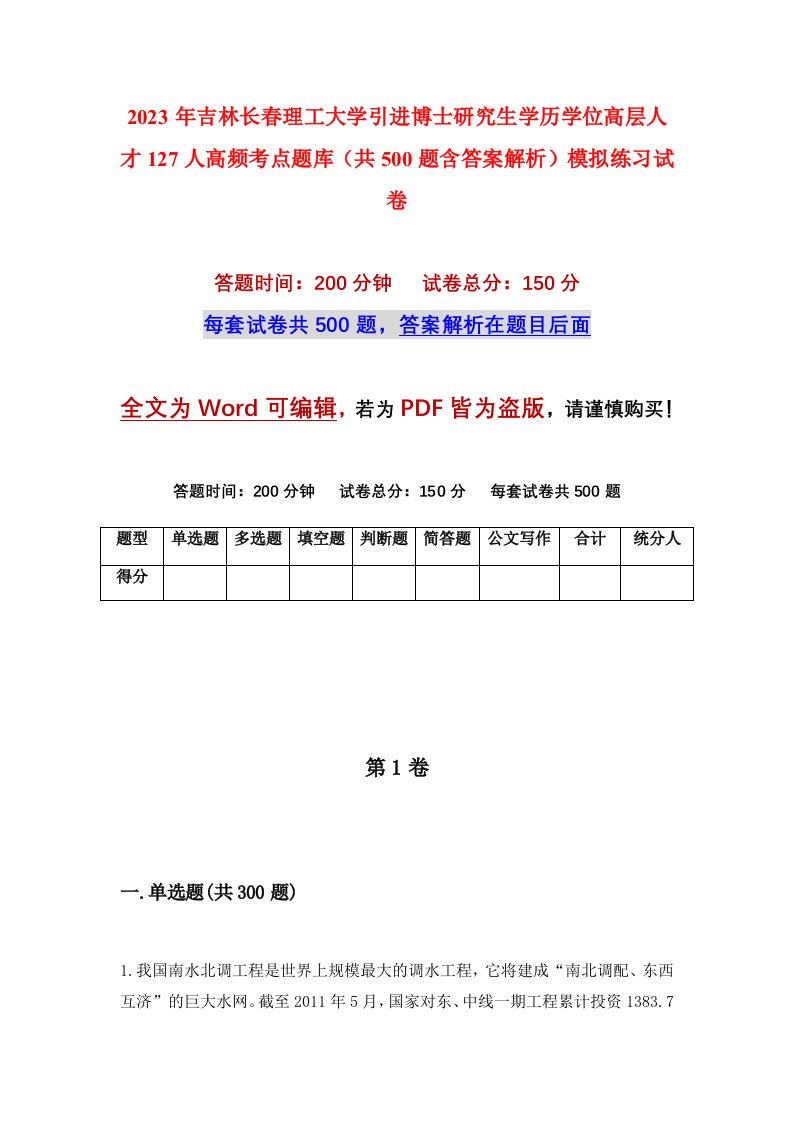 2023年吉林长春理工大学引进博士研究生学历学位高层人才127人高频考点题库（共500题含答案解析）模拟练习试卷

答题时间：200分钟　试卷总分：150分

每套试卷共500题，答案解析在题目后面

全文为Word可编辑，若为PDF皆为盗版，请谨慎购买！

答题时间：200分钟　试卷总分：150分　每套试卷共500题

| 题型 | 单选题 | 多选题 | 填空题 | 判断题 | 简答题 | 公文写作 | 合计 | 统分人 |
|---|---|---|---|---|---|---|---|---|
| 得分 | | | | | | | | |

第1卷

一.单选题(共300题)

1.我国南水北调工程是世界上规模最大的调水工程，它将建成“南北调配、东西互济”的巨大水网。截至2011年5月，国家对东、中线一期工程累计投资1383.7